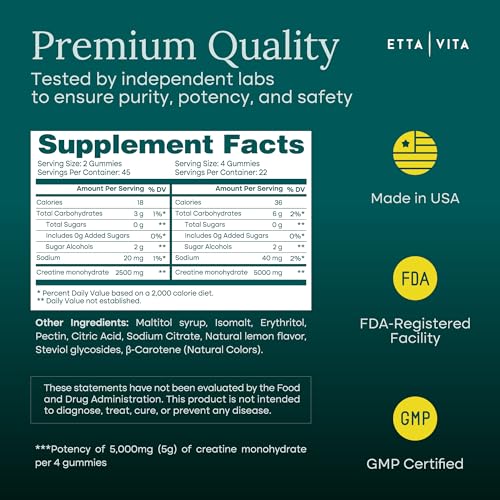 Premium Quality

ETTA | VITA

Tested by independent labs to ensure purity, potency, and safety

Supplement Facts

Serving Size: 2 Gummies
Servings Per Container: 45

| Amount Per Serving | | % DV |
|---|---|---|
| Calories | 18 | |
| Total Carbohydrates | 3 g | 1%* |
| Total Sugars | 0 g | ** |
| Includes 0g Added Sugars | | 0%* |
| Sugar Alcohols | 2 g | ** |
| Sodium | 20 mg | 1%* |
| Creatine monohydrate | 2500 mg | ** |

Serving Size: 4 Gummies
Servings Per Container: 22

| Amount Per Serving | | % DV |
|---|---|---|
| Calories | 36 | |
| Total Carbohydrates | 6 g | 2%* |
| Total Sugars | 0 g | ** |
| Includes 0g Added Sugars | | 0%* |
| Sugar Alcohols | 2 g | ** |
| Sodium | 40 mg | 2%* |
| Creatine monohydrate | 5000 mg | ** |

* Percent Daily Value based on a 2,000 calorie diet.
** Daily Value not established.

Other Ingredients: Maltitol syrup, Isomalt, Erythritol, Pectin, Citric Acid, Sodium Citrate, Natural lemon flavor, Steviol glycosides, β-Carotene (Natural Colors).

These statements have not been evaluated by the Food and Drug Administration. This product is not intended to diagnose, treat, cure, or prevent any disease.

***Potency of 5,000mg (5g) of creatine monohydrate per 4 gummies

Made in USA

FDA

FDA-Registered Facility

GMP

GMP Certified